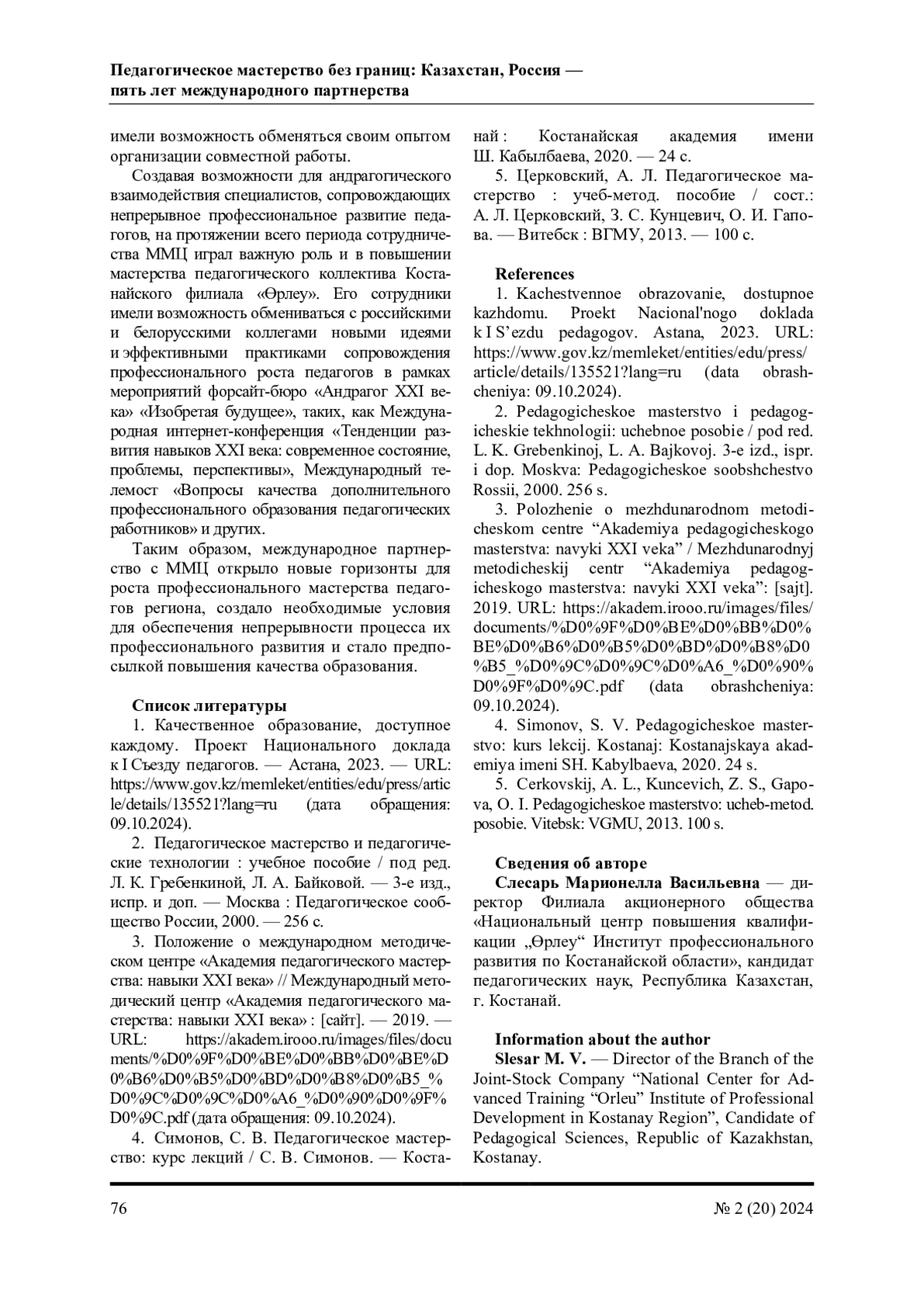 Педагогическое мастерство без границ: Казахстан, Россия — пять лет международного партнерства

имели возможность обменяться своим опытом организации совместной работы.

Создавая возможности для андрагогического взаимодействия специалистов, сопровождающих непрерывное профессиональное развитие педагогов, на протяжении всего периода сотрудничества ММЦ играл важную роль и в повышении мастерства педагогического коллектива Костанайского филиала «Өрлеу». Его сотрудники имели возможность обмениваться с российскими и белорусскими коллегами новыми идеями и эффективными практиками сопровождения профессионального роста педагогов в рамках мероприятий форсайт-бюро «Андрагог XXI века» «Изобретая будущее», таких, как Международная интернет-конференция «Тенденции развития навыков XXI века: современное состояние, проблемы, перспективы», Международный телемост «Вопросы качества дополнительного профессионального образования педагогических работников» и других.

Таким образом, международное партнерство с ММЦ открыло новые горизонты для роста профессионального мастерства педагогов региона, создало необходимые условия для обеспечения непрерывности процесса их профессионального развития и стало предпосылкой повышения качества образования.

Список литературы

1. Качественное образование, доступное каждому. Проект Национального доклада к I Съезду педагогов. — Астана, 2023. — URL: https://www.gov.kz/memleket/entities/edu/press/article/details/135521?lang=ru (дата обращения: 09.10.2024).

2. Педагогическое мастерство и педагогические технологии : учебное пособие / под ред. Л. К. Гребенкиной, Л. А. Байковой. — 3-е изд., испр. и доп. — Москва : Педагогическое сообщество России, 2000. — 256 с.

3. Положение о международном методическом центре «Академия педагогического мастерства: навыки XXI века» // Международный методический центр «Академия педагогического мастерства: навыки XXI века» : [сайт]. — 2019. — URL: https://akadem.irooo.ru/images/files/documents/%D0%9F%D0%BE%D0%BB%D0%BE%D0%B6%D0%B5%D0%BD%D0%B8%D0%B5_%D0%9C%D0%9C%D0%A6_%D0%90%D0%9F%D0%9C.pdf (дата обращения: 09.10.2024).

4. Симонов, С. В. Педагогическое мастерство: курс лекций / С. В. Симонов. — Костанай : Костанайская академия имени Ш. Кабылбаева, 2020. — 24 с.

5. Церковский, А. Л. Педагогическое мастерство : учеб-метод. пособие / сост.: А. Л. Церковский, З. С. Кунцевич, О. И. Гапова. — Витебск : ВГМУ, 2013. — 100 с.

References

1. Kachestvennoe obrazovanie, dostupnoe kazhdomu. Proekt Nacional'nogo doklada k I S’ezdu pedagogov. Astana, 2023. URL: https://www.gov.kz/memleket/entities/edu/press/article/details/135521?lang=ru (data obrashcheniya: 09.10.2024).

2. Pedagogicheskoe masterstvo i pedagogicheskie tekhnologii: uchebnoe posobie / pod red. L. K. Grebenkinoj, L. A. Bajkovoj. 3-e izd., ispr. i dop. Moskva: Pedagogicheskoe soobshchestvo Rossii, 2000. 256 s.

3. Polozhenie o mezhdunarodnom metodicheskom centre “Akademiya pedagogicheskogo masterstva: navyki XXI veka” / Mezhdunarodnyj metodicheskij centr “Akademiya pedagogicheskogo masterstva: navyki XXI veka”: [sajt]. 2019. URL: https://akadem.irooo.ru/images/files/documents/%D0%9F%D0%BE%D0%BB%D0%BE%D0%B6%D0%B5%D0%BD%D0%B8%D0%B5_%D0%9C%D0%9C%D0%A6_%D0%90%D0%9F%D0%9C.pdf (data obrashcheniya: 09.10.2024).

4. Simonov, S. V. Pedagogicheskoe masterstvo: kurs lekcij. Kostanaj: Kostanajskaya akademiya imeni SH. Kabylbaeva, 2020. 24 s.

5. Cerkovskij, A. L., Kuncevich, Z. S., Gapova, O. I. Pedagogicheskoe masterstvo: ucheb-metod. posobie. Vitebsk: VGMU, 2013. 100 s.

Сведения об авторе

Слесарь Марионелла Васильевна — директор Филиала акционерного общества «Национальный центр повышения квалификации „Өрлеу“ Институт профессионального развития по Костанайской области», кандидат педагогических наук, Республика Казахстан, г. Костанай.

Information about the author

Slesar M. V. — Director of the Branch of the Joint-Stock Company “National Center for Advanced Training “Orleu” Institute of Professional Development in Kostanay Region”, Candidate of Pedagogical Sciences, Republic of Kazakhstan, Kostanay.

76

№ 2 (20) 2024